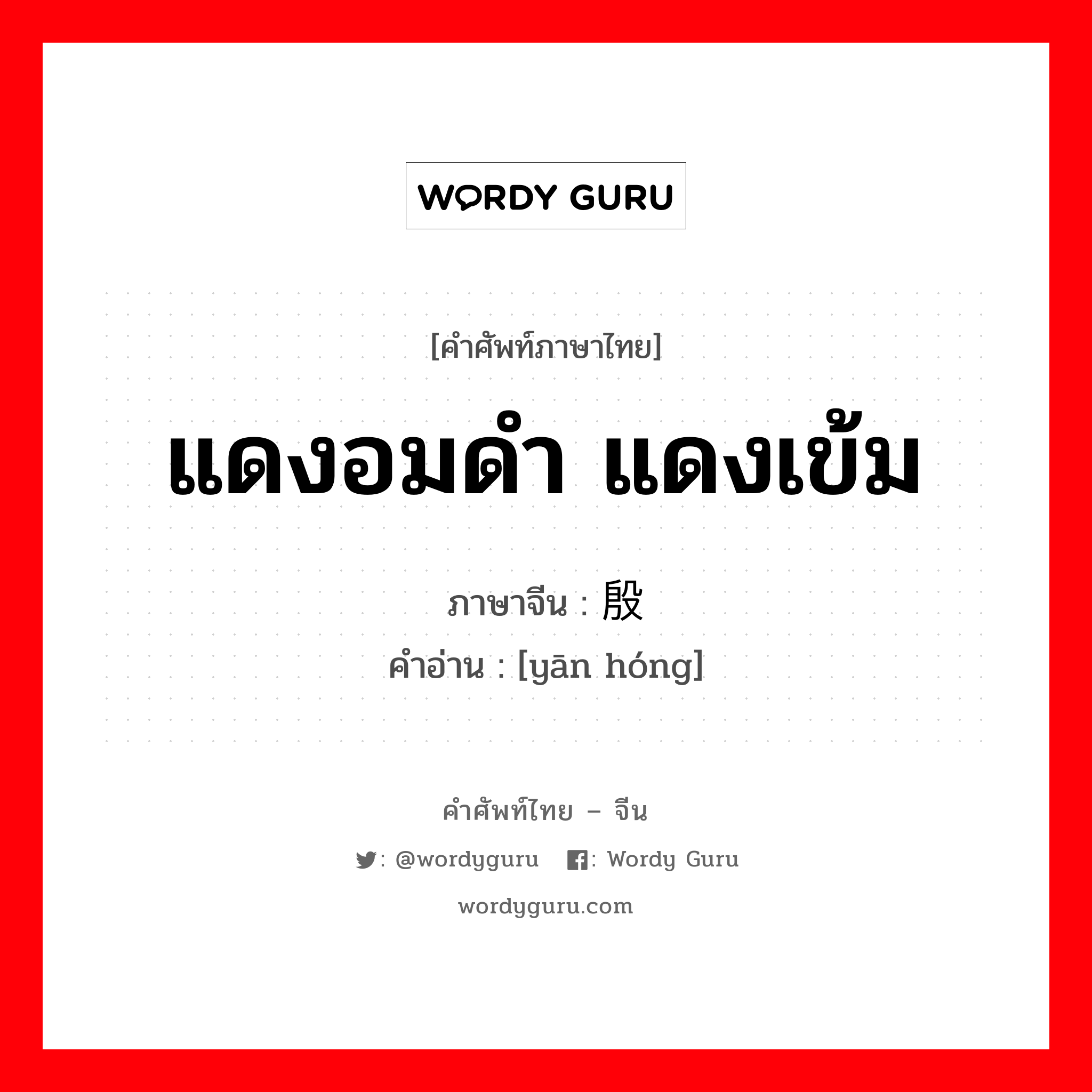 WORDY GURU

[คำศัพท์ภาษาไทย]

แดงอมดำ แดงเข้ม

ภาษาจีน : 殷

คำอ่าน : [yān hóng]

คำศัพท์ไทย – จีน

: @wordyguru : Wordy Guru

wordyguru.com